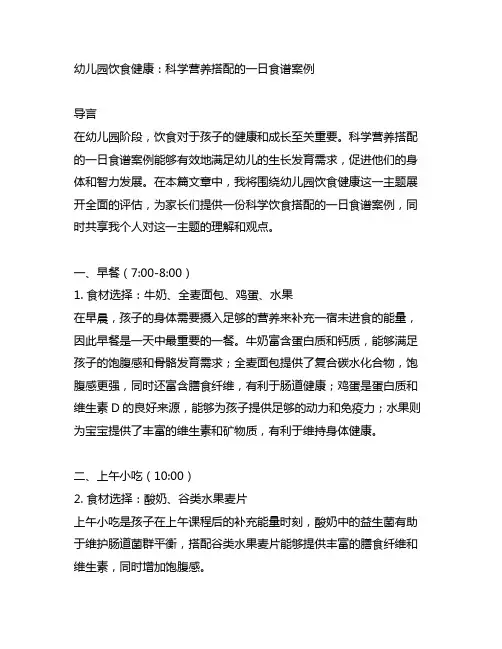 幼儿园饮食健康：科学营养搭配的一日食谱案例

导言
在幼儿园阶段，饮食对于孩子的健康和成长至关重要。科学营养搭配的一日食谱案例能够有效地满足幼儿的生长发育需求，促进他们的身体和智力发展。在本篇文章中，我将围绕幼儿园饮食健康这一主题展开全面的评估，为家长们提供一份科学饮食搭配的一日食谱案例，同时共享我个人对这一主题的理解和观点。

一、早餐（7:00-8:00）
1. 食材选择：牛奶、全麦面包、鸡蛋、水果
在早晨，孩子的身体需要摄入足够的营养来补充一宿未进食的能量，因此早餐是一天中最重要的一餐。牛奶富含蛋白质和钙质，能够满足孩子的饱腹感和骨骼发育需求；全麦面包提供了复合碳水化合物，饱腹感更强，同时还富含膳食纤维，有利于肠道健康；鸡蛋是蛋白质和维生素 D 的良好来源，能够为孩子提供足够的动力和免疫力；水果则为宝宝提供了丰富的维生素和矿物质，有利于维持身体健康。

二、上午小吃（10:00）
2. 食材选择：酸奶、谷类水果麦片
上午小吃是孩子在上午课程后的补充能量时刻，酸奶中的益生菌有助于维护肠道菌群平衡，搭配谷类水果麦片能够提供丰富的膳食纤维和维生素，同时增加饱腹感。